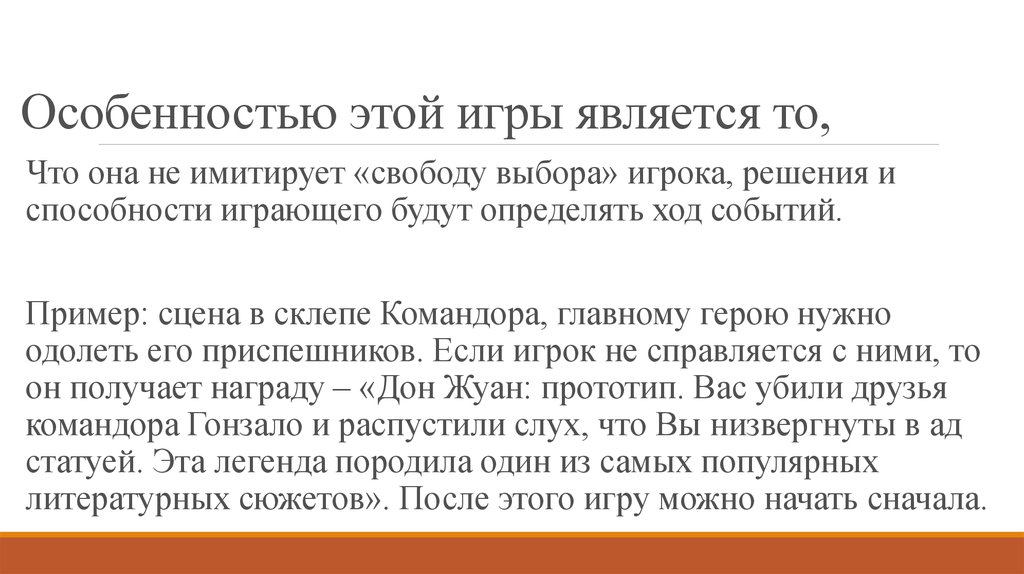 Особенностью этой игры является то,

Что она не имитирует «свободу выбора» игрока, решения и способности играющего будут определять ход событий.

Пример: сцена в склепе Командора, главному герою нужно одолеть его приспешников. Если игрок не справляется с ними, то он получает награду – «Дон Жуан: прототип. Вас убили друзья командора Гонзало и распустили слух, что Вы низвергнуты в ад статуей. Эта легенда породила один из самых популярных литературных сюжетов». После этого игру можно начать сначала.